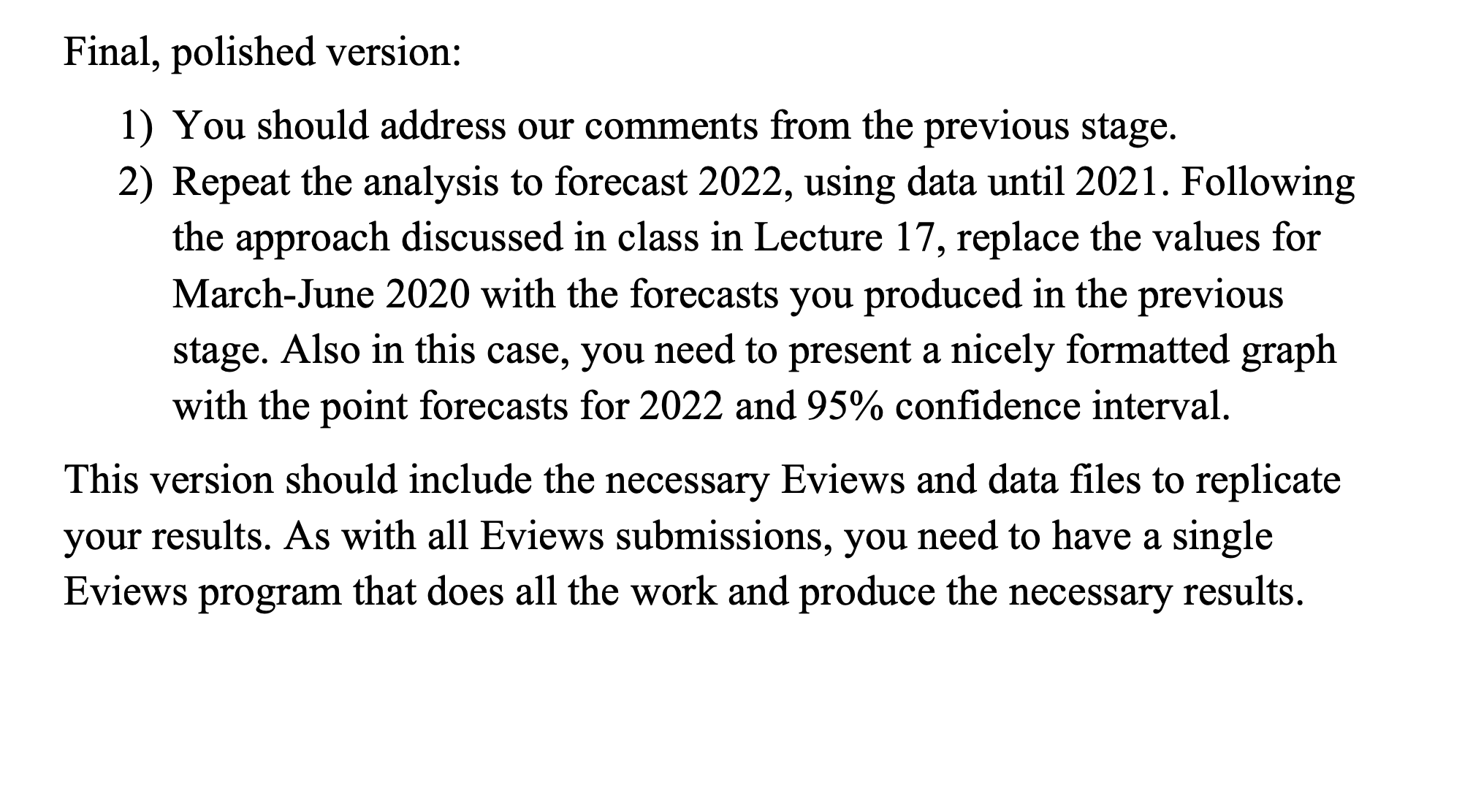 Final, polished version:

1) You should address our comments from the previous stage.
2) Repeat the analysis to forecast 2022, using data until 2021. Following the approach discussed in class in Lecture 17, replace the values for March-June 2020 with the forecasts you produced in the previous stage. Also in this case, you need to present a nicely formatted graph with the point forecasts for 2022 and 95% confidence interval.

This version should include the necessary Eviews and data files to replicate your results. As with all Eviews submissions, you need to have a single Eviews program that does all the work and produce the necessary results.